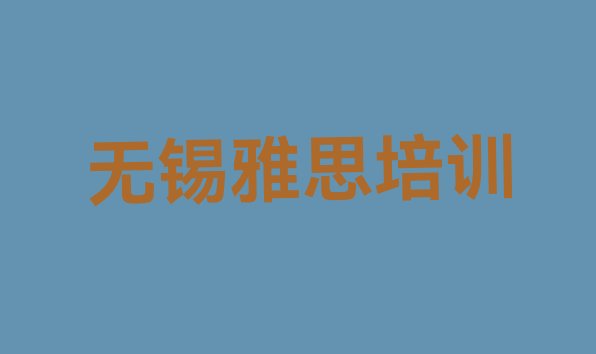 无锡雅思培训